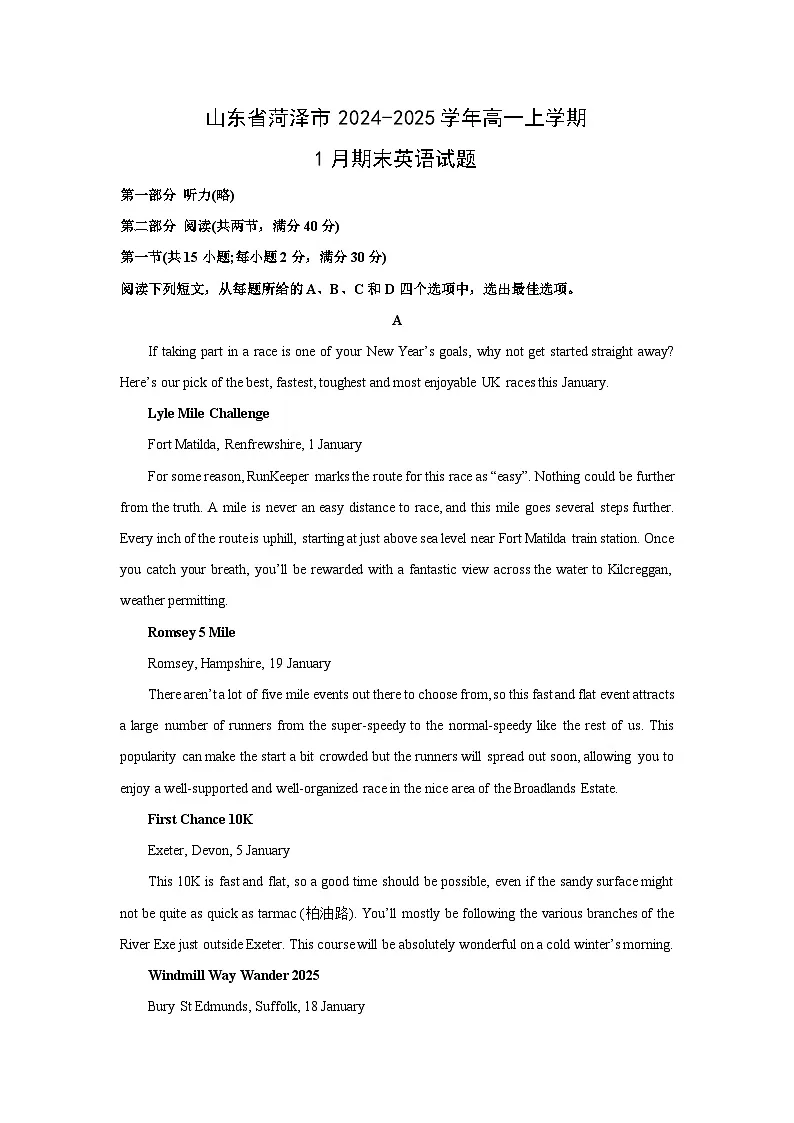 山东省菏泽市2024-2025学年高一上学期

1月期末英语试题

第一部分 听力(略)

第二部分 阅读(共两节，满分40分)

第一节(共15小题;每小题2分，满分30分)

阅读下列短文，从每题所给的A、B、C和D四个选项中，选出最佳选项。

A

If taking part in a race is one of your New Year's goals, why not get started straight away? Here's our pick of the best, fastest, toughest and most enjoyable UK races this January.

Lyle Mile Challenge

Fort Matilda, Renfrewshire, 1 January

For some reason, RunKeeper marks the route for this race as "easy". Nothing could be further from the truth. A mile is never an easy distance to race, and this mile goes several steps further. Every inch of the route is uphill, starting at just above sea level near Fort Matilda train station. Once you catch your breath, you'll be rewarded with a fantastic view across the water to Kilcreggan, weather permitting.

Romsey 5 Mile

Romsey, Hampshire, 19 January

There aren't a lot of five mile events out there to choose from, so this fast and flat event attracts a large number of runners from the super-speedy to the normal-speedy like the rest of us. This popularity can make the start a bit crowded but the runners will spread out soon, allowing you to enjoy a well-supported and well-organized race in the nice area of the Broadlands Estate.

First Chance 10K

Exeter, Devon, 5 January

This 10K is fast and flat, so a good time should be possible, even if the sandy surface might not be quite as quick as tarmac (柏油路). You'll mostly be following the various branches of the River Exe just outside Exeter. This course will be absolutely wonderful on a cold winter's morning.

Windmill Way Wander 2025

Bury St Edmunds, Suffolk, 18 January